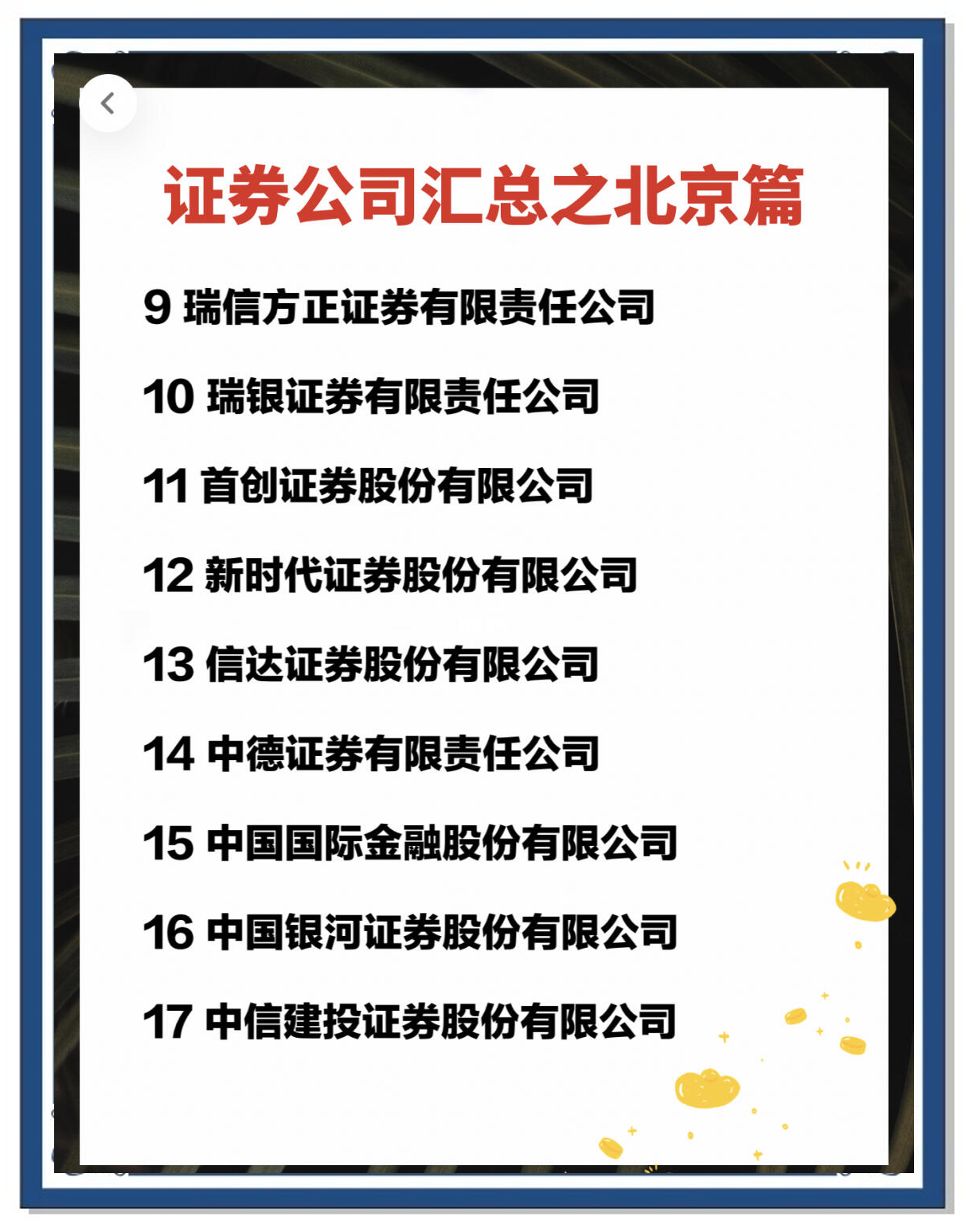 证券公司汇总之北京篇

9 瑞信方正证券有限责任公司

10 瑞银证券有限责任公司

11 首创证券股份有限公司

12 新时代证券股份有限公司

13 信达证券股份有限公司

14 中德证券有限责任公司

15 中国国际金融股份有限公司

16 中国银河证券股份有限公司

17 中信建投证券股份有限公司